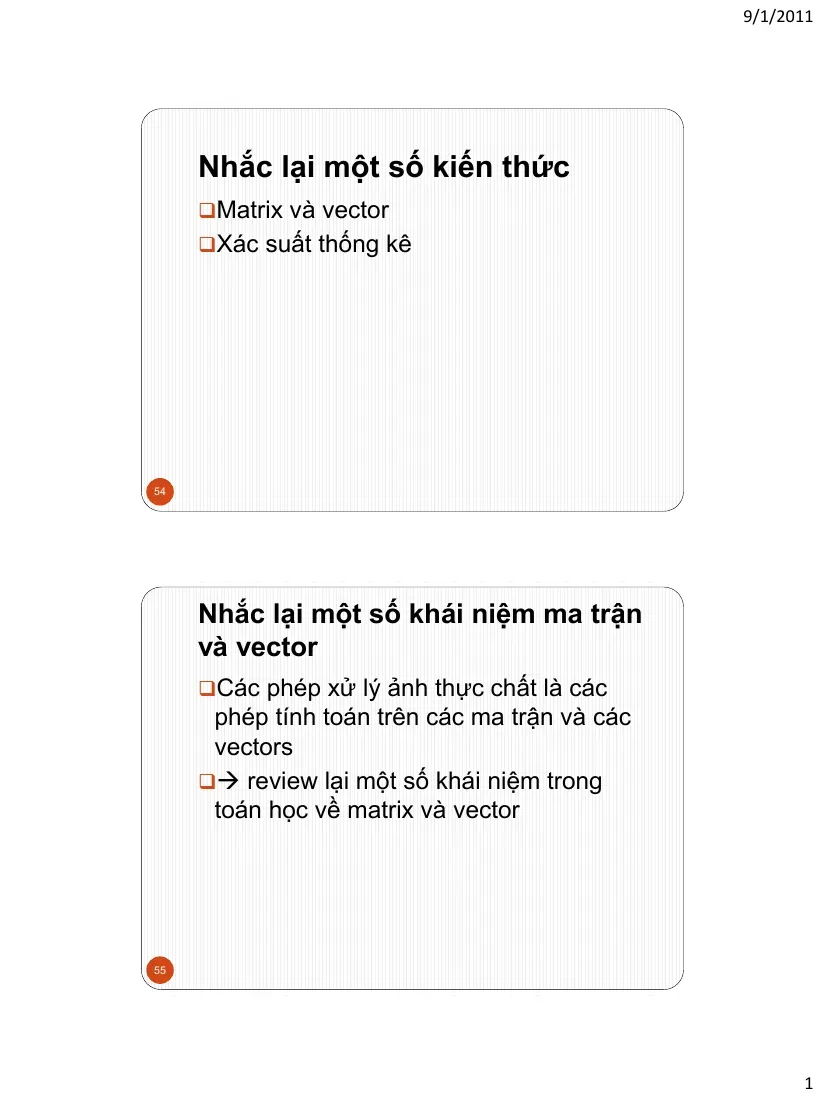 9/1/2011

Nhắc lại một số kiến thức

❑Matrix và vector

❑Xác suất thống kê

54

Nhắc lại một số khái niệm ma trận và vector

❑Các phép xử lý ảnh thực chất là các phép tính toán trên các ma trận và các vectors

❑→ review lại một số khái niệm trong toán học về matrix và vector

55

1